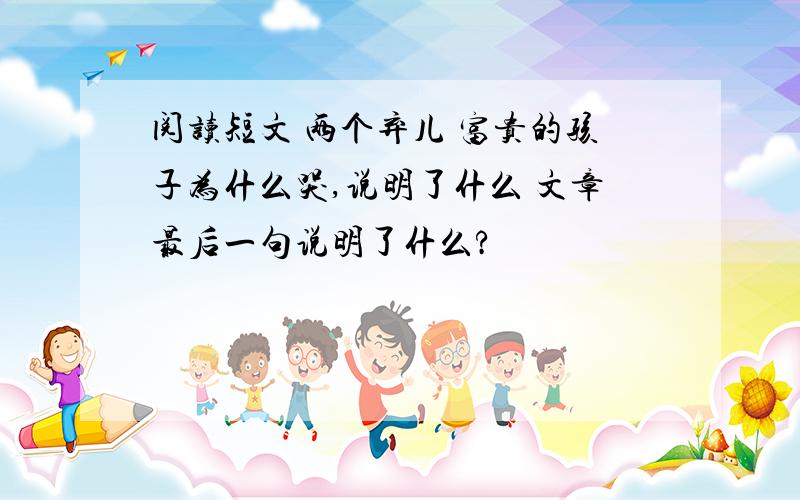 阅读短文 两个弃儿 富贵的孩子为什么哭,说明了什么 文章最后一句说明了什么?